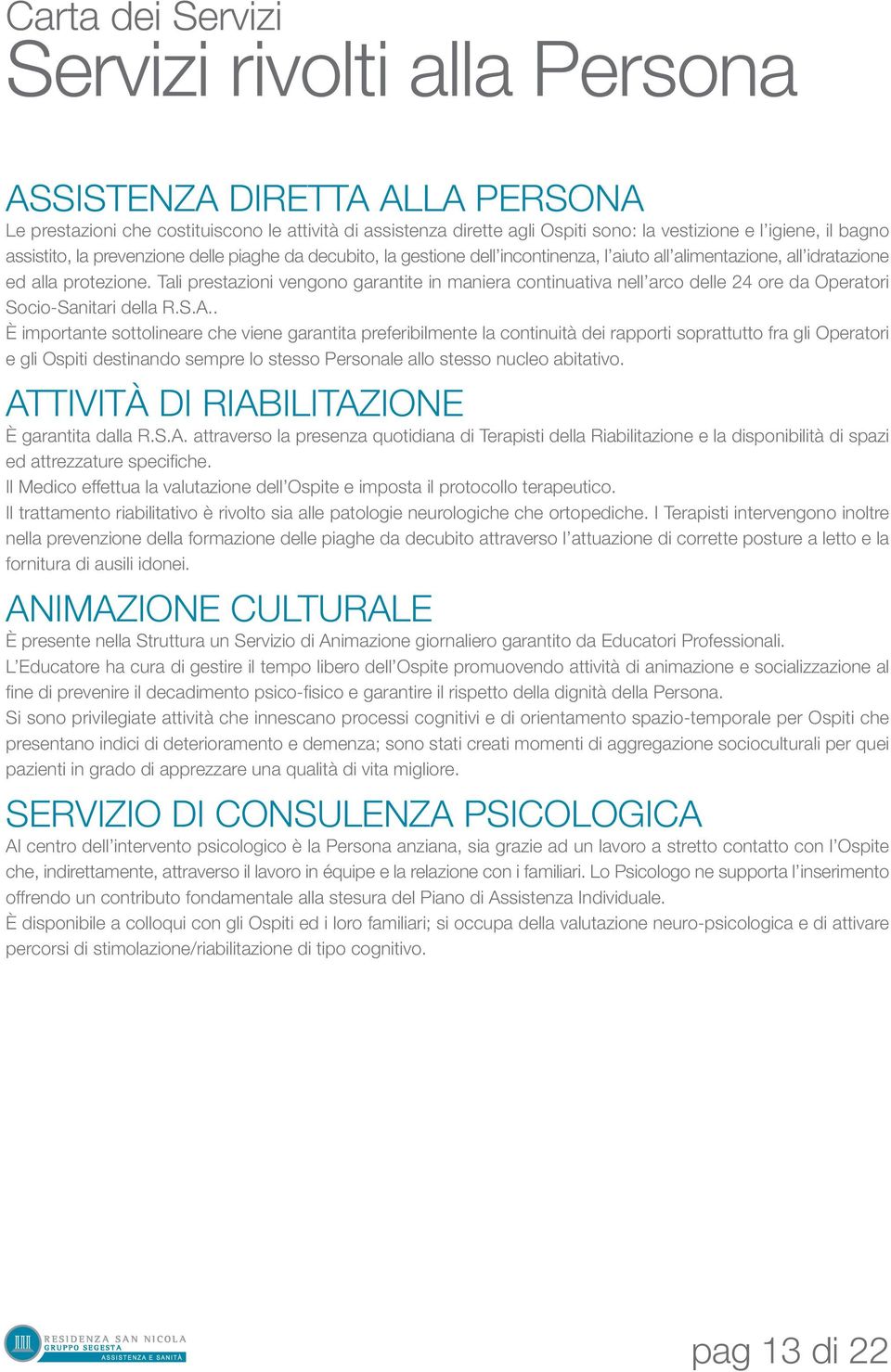 Carta dei Servizi
Servizi rivolti alla Persona

ASSISTENZA DIRETTA ALLA PERSONA
Le prestazioni che costituiscono le attività di assistenza dirette agli Ospiti sono: la vestizione e l'igiene, il bagno assistito, la prevenzione delle piaghe da decubito, la gestione dell'incontinenza, l'aiuto all'alimentazione, all'idratazione ed alla protezione. Tali prestazioni vengono garantite in maniera continuativa nell'arco delle 24 ore da Operatori Socio-Sanitari della R.S.A..
È importante sottolineare che viene garantita preferibilmente la continuità dei rapporti soprattutto fra gli Operatori e gli Ospiti destinando sempre lo stesso Personale allo stesso nucleo abitativo.

ATTIVITÀ DI RIABILITAZIONE
È garantita dalla R.S.A. attraverso la presenza quotidiana di Terapisti della Riabilitazione e la disponibilità di spazi ed attrezzature specifiche.
Il Medico effettua la valutazione dell'Ospite e imposta il protocollo terapeutico.
Il trattamento riabilitativo è rivolto sia alle patologie neurologiche che ortopediche. I Terapisti intervengono inoltre nella prevenzione della formazione delle piaghe da decubito attraverso l'attuazione di corrette posture a letto e la fornitura di ausili idonei.

ANIMAZIONE CULTURALE
È presente nella Struttura un Servizio di Animazione giornaliero garantito da Educatori Professionali.
L'Educatore ha cura di gestire il tempo libero dell'Ospite promuovendo attività di animazione e socializzazione al fine di prevenire il decadimento psico-fisico e garantire il rispetto della dignità della Persona.
Si sono privilegiate attività che innescano processi cognitivi e di orientamento spazio-temporale per Ospiti che presentano indici di deterioramento e demenza; sono stati creati momenti di aggregazione socioculturali per quei pazienti in grado di apprezzare una qualità di vita migliore.

SERVIZIO DI CONSULENZA PSICOLOGICA
Al centro dell'intervento psicologico è la Persona anziana, sia grazie ad un lavoro a stretto contatto con l'Ospite che, indirettamente, attraverso il lavoro in équipe e la relazione con i familiari. Lo Psicologo ne supporta l'inserimento offrendo un contributo fondamentale alla stesura del Piano di Assistenza Individuale.
È disponibile a colloqui con gli Ospiti ed i loro familiari; si occupa della valutazione neuro-psicologica e di attivare percorsi di stimolazione/riabilitazione di tipo cognitivo.

RESIDENZA SAN NICOLA
GRUPPO SEGESTA
ASSISTENZA E SANITÀ

pag 13 di 22